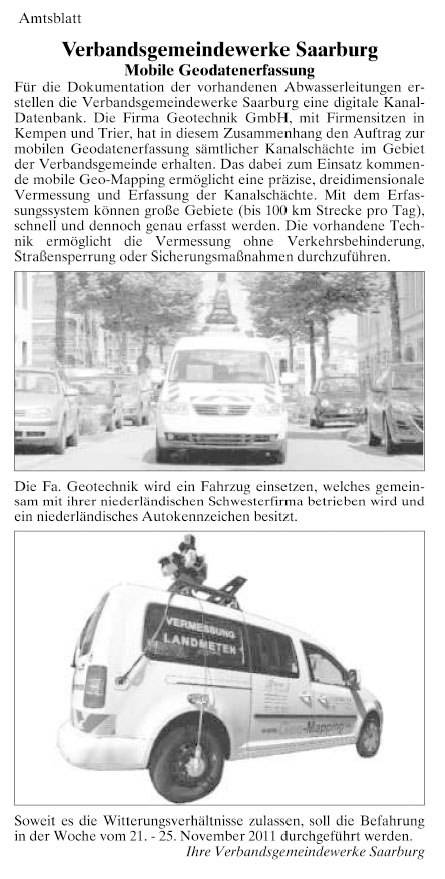 Amtsblatt

Verbandsgemeindewerke Saarburg
Mobile Geodatenerfassung

Für die Dokumentation der vorhandenen Abwasserleitungen erstellen die Verbandsgemeindewerke Saarburg eine digitale Kanal-Datenbank. Die Firma Geotechnik GmbH, mit Firmensitzen in Kempen und Trier, hat in diesem Zusammenhang den Auftrag zur mobilen Geodatenerfassung sämtlicher Kanalschächte im Gebiet der Verbandsgemeinde erhalten. Das dabei zum Einsatz kommende mobile Geo-Mapping ermöglicht eine präzise, dreidimensionale Vermessung und Erfassung der Kanalschächte. Mit dem Erfassungssystem können große Gebiete (bis 100 km Strecke pro Tag), schnell und dennoch genau erfasst werden. Die vorhandene Technik ermöglicht die Vermessung ohne Verkehrsbehinderung, Straßensperrung oder Sicherungsmaßnahmen durchzuführen.

Die Fa. Geotechnik wird ein Fahrzug einsetzen, welches gemeinsam mit ihrer niederländischen Schwesterfirma betrieben wird und ein niederländisches Autokennzeichen besitzt.

VERMESSUNG
LANDMETEN
Geo-Mapping

Soweit es die Witterungsverhältnisse zulassen, soll die Befahrung in der Woche vom 21. - 25. November 2011 durchgeführt werden.
Ihre Verbandsgemeindewerke Saarburg